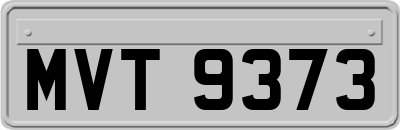 MVT 9373